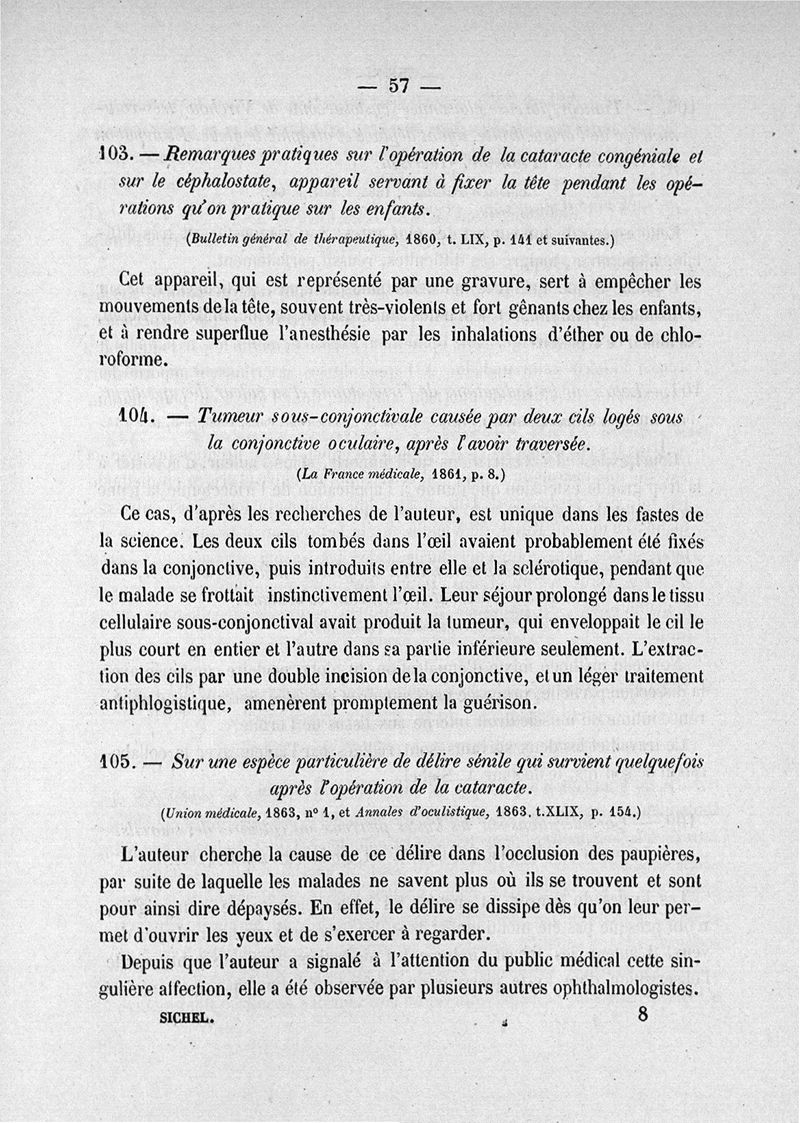 — 57 —

103. — Remarques pratiques sur l'opération de la cataracte congéniale et sur le céphalostate, appareil servant à fixer la tête pendant les opérations qu'on pratique sur les enfants.

(Bulletin général de thérapeutique, 1860, t. LIX, p. 141 et suivantes.)

Cet appareil, qui est représenté par une gravure, sert à empêcher les mouvements de la tête, souvent très-violents et fort gênants chez les enfants, et à rendre superflue l'anesthésie par les inhalations d'éther ou de chloroforme.

104. — Tumeur sous-conjonctivale causée par deux cils logés sous la conjonctive oculaire, après l'avoir traversée.

(La France médicale, 1861, p. 8.)

Ce cas, d'après les recherches de l'auteur, est unique dans les fastes de la science. Les deux cils tombés dans l'œil avaient probablement été fixés dans la conjonctive, puis introduits entre elle et la sclérotique, pendant que le malade se frottait instinctivement l'œil. Leur séjour prolongé dans le tissu cellulaire sous-conjonctival avait produit la tumeur, qui enveloppait le cil le plus court en entier et l'autre dans sa partie inférieure seulement. L'extraction des cils par une double incision de la conjonctive, et un léger traitement antiphlogistique, amenèrent promptement la guérison.

105. — Sur une espèce particulière de délire sénile qui survient quelquefois après l'opération de la cataracte.

(Union médicale, 1863, nº 1, et Annales d'oculistique, 1863. t.XLIX, p. 154.)

L'auteur cherche la cause de ce délire dans l'occlusion des paupières, par suite de laquelle les malades ne savent plus où ils se trouvent et sont pour ainsi dire dépaysés. En effet, le délire se dissipe dès qu'on leur permet d'ouvrir les yeux et de s'exercer à regarder.

Depuis que l'auteur a signalé à l'attention du public médical cette singulière affection, elle a été observée par plusieurs autres ophthalmologistes.

SICHEL. 8